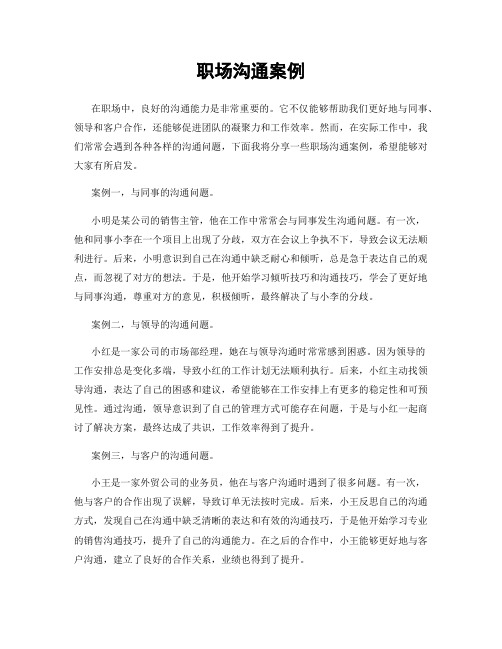 职场沟通案例

在职场中，良好的沟通能力是非常重要的。它不仅能够帮助我们更好地与同事、领导和客户合作，还能够促进团队的凝聚力和工作效率。然而，在实际工作中，我们常常会遇到各种各样的沟通问题，下面我将分享一些职场沟通案例，希望能够对大家有所启发。

案例一，与同事的沟通问题。

小明是某公司的销售主管，他在工作中常常会与同事发生沟通问题。有一次，他和同事小李在一个项目上出现了分歧，双方在会议上争执不下，导致会议无法顺利进行。后来，小明意识到自己在沟通中缺乏耐心和倾听，总是急于表达自己的观点，而忽视了对方的想法。于是，他开始学习倾听技巧和沟通技巧，学会了更好地与同事沟通，尊重对方的意见，积极倾听，最终解决了与小李的分歧。

案例二，与领导的沟通问题。

小红是一家公司的市场部经理，她在与领导沟通时常常感到困惑。因为领导的工作安排总是变化多端，导致小红的工作计划无法顺利执行。后来，小红主动找领导沟通，表达了自己的困惑和建议，希望能够在工作安排上有更多的稳定性和可预见性。通过沟通，领导意识到了自己的管理方式可能存在问题，于是与小红一起商讨了解决方案，最终达成了共识，工作效率得到了提升。

案例三，与客户的沟通问题。

小王是一家外贸公司的业务员，他在与客户沟通时遇到了很多问题。有一次，他与客户的合作出现了误解，导致订单无法按时完成。后来，小王反思自己的沟通方式，发现自己在沟通中缺乏清晰的表达和有效的沟通技巧，于是他开始学习专业的销售沟通技巧，提升了自己的沟通能力。在之后的合作中，小王能够更好地与客户沟通，建立了良好的合作关系，业绩也得到了提升。